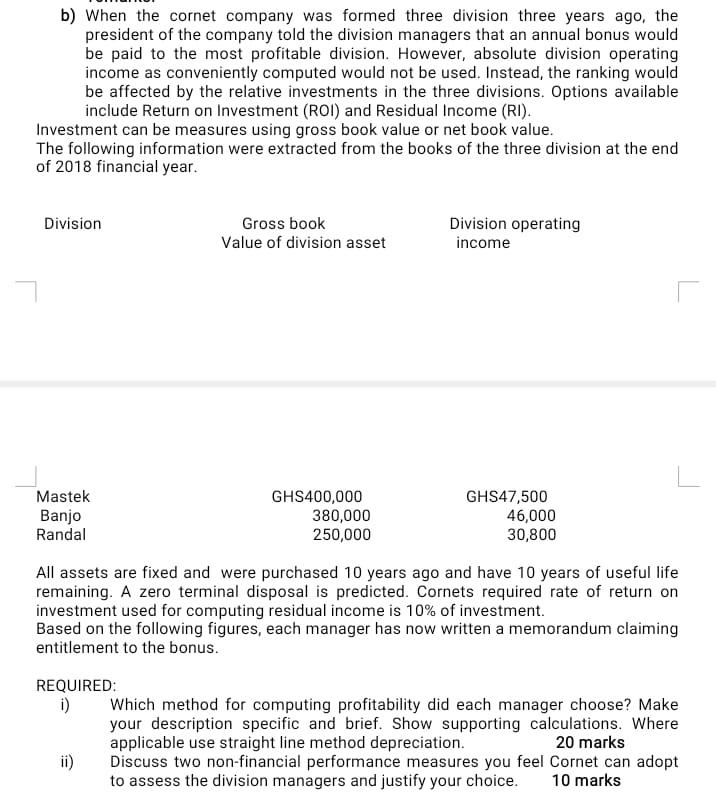 b) When the cornet company was formed three division three years ago, the president of the company told the division managers that an annual bonus would be paid to the most profitable division. However, absolute division operating income as conveniently computed would not be used. Instead, the ranking would be affected by the relative investments in the three divisions. Options available include Return on Investment (ROI) and Residual Income (RI).
Investment can be measures using gross book value or net book value.
The following information were extracted from the books of the three division at the end of 2018 financial year.

| Division | Gross book Value of division asset | Division operating income |
|---|---|---|
| Mastek | GHS400,000 | GHS47,500 |
| Banjo | 380,000 | 46,000 |
| Randal | 250,000 | 30,800 |

All assets are fixed and were purchased 10 years ago and have 10 years of useful life remaining. A zero terminal disposal is predicted. Cornets required rate of return on investment used for computing residual income is 10% of investment.
Based on the following figures, each manager has now written a memorandum claiming entitlement to the bonus.

REQUIRED:
i) Which method for computing profitability did each manager choose? Make your description specific and brief. Show supporting calculations. Where applicable use straight line method depreciation. 20 marks
ii) Discuss two non-financial performance measures you feel Cornet can adopt to assess the division managers and justify your choice. 10 marks